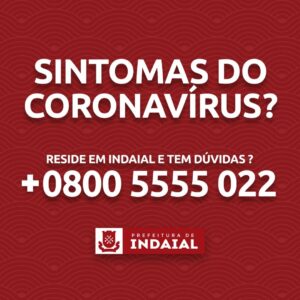 SINTOMAS DO CORONAVÍRUS?

RESIDE EM INDAIAL E TEM DÚVIDAS ?
+0800 5555 022

PREFEITURA DE
INDAIAL